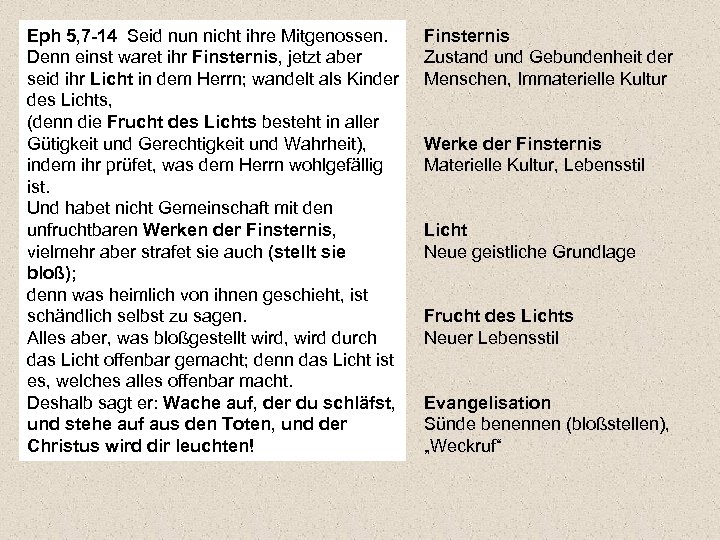 Eph 5,7-14 Seid nun nicht ihre Mitgenossen. Denn einst waret ihr Finsternis, jetzt aber seid ihr Licht in dem Herrn; wandelt als Kinder des Lichts,
(denn die Frucht des Lichts besteht in aller Gütigkeit und Gerechtigkeit und Wahrheit), indem ihr prüfet, was dem Herrn wohlgefällig ist.
Und habet nicht Gemeinschaft mit den unfruchtbaren Werken der Finsternis, vielmehr aber strafet sie auch (stellt sie bloß);
denn was heimlich von ihnen geschieht, ist schändlich selbst zu sagen.
Alles aber, was bloßgestellt wird, wird durch das Licht offenbar gemacht; denn das Licht ist es, welches alles offenbar macht.
Deshalb sagt er: Wache auf, der du schläfst, und stehe auf aus den Toten, und der Christus wird dir leuchten!

Finsternis
Zustand und Gebundenheit der Menschen, Immaterielle Kultur

Werke der Finsternis
Materielle Kultur, Lebensstil

Licht
Neue geistliche Grundlage

Frucht des Lichts
Neuer Lebensstil

Evangelisation
Sünde benennen (bloßstellen), „Weckruf“